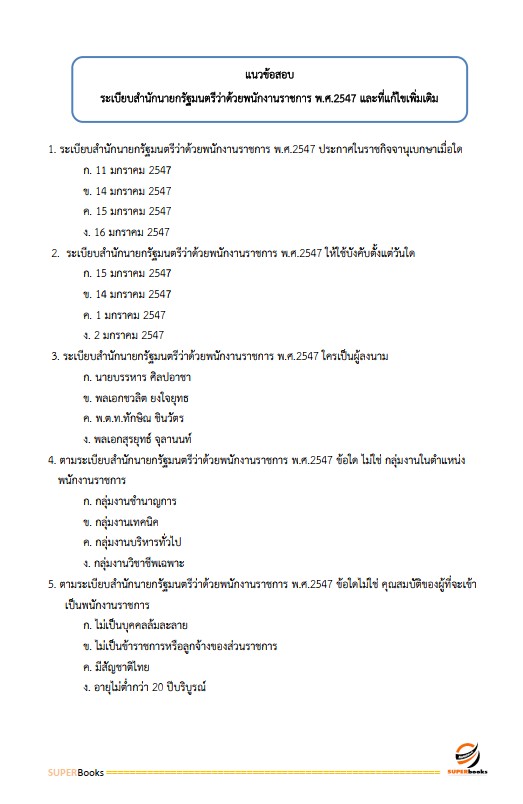 แนวข้อสอบ
ระเบียบสำนักนายกรัฐมนตรีว่าด้วยพนักงานราชการ พ.ศ.2547 และที่แก้ไขเพิ่มเติม

1. ระเบียบสำนักนายกรัฐมนตรีว่าด้วยพนักงานราชการ พ.ศ.2547 ประกาศในราชกิจจานุเบกษาเมื่อใด
ก. 11 มกราคม 2547
ข. 14 มกราคม 2547
ค. 15 มกราคม 2547
ง. 16 มกราคม 2547

2. ระเบียบสำนักนายกรัฐมนตรีว่าด้วยพนักงานราชการ พ.ศ.2547 ให้ใช้บังคับตั้งแต่วันใด
ก. 15 มกราคม 2547
ข. 14 มกราคม 2547
ค. 1 มกราคม 2547
ง. 2 มกราคม 2547

3. ระเบียบสำนักนายกรัฐมนตรีว่าด้วยพนักงานราชการ พ.ศ.2547 ใครเป็นผู้ลงนาม
ก. นายบรรหาร ศิลปอาชา
ข. พลเอกชวลิต ยงใจยุทธ
ค. พ.ต.ท.ทักษิณ ชินวัตร
ง. พลเอกสุรยุทธ์ จุลานนท์

4. ตามระเบียบสำนักนายกรัฐมนตรีว่าด้วยพนักงานราชการ พ.ศ.2547 ข้อใด ไม่ใช่ กลุ่มงานในตำแหน่งพนักงานราชการ
ก. กลุ่มงานชำนาญการ
ข. กลุ่มงานเทคนิค
ค. กลุ่มงานบริหารทั่วไป
ง. กลุ่มงานวิชาชีพเฉพาะ

5. ตามระเบียบสำนักนายกรัฐมนตรีว่าด้วยพนักงานราชการ พ.ศ.2547 ข้อใดไม่ใช่ คุณสมบัติของผู้ที่จะเข้าเป็นพนักงานราชการ
ก. ไม่เป็นบุคคลล้มละลาย
ข. ไม่เป็นข้าราชการหรือลูกจ้างของส่วนราชการ
ค. มีสัญชาติไทย
ง. อายุไม่ต่ำกว่า 20 ปีบริบูรณ์

SUPERBooks
SUPERbooks